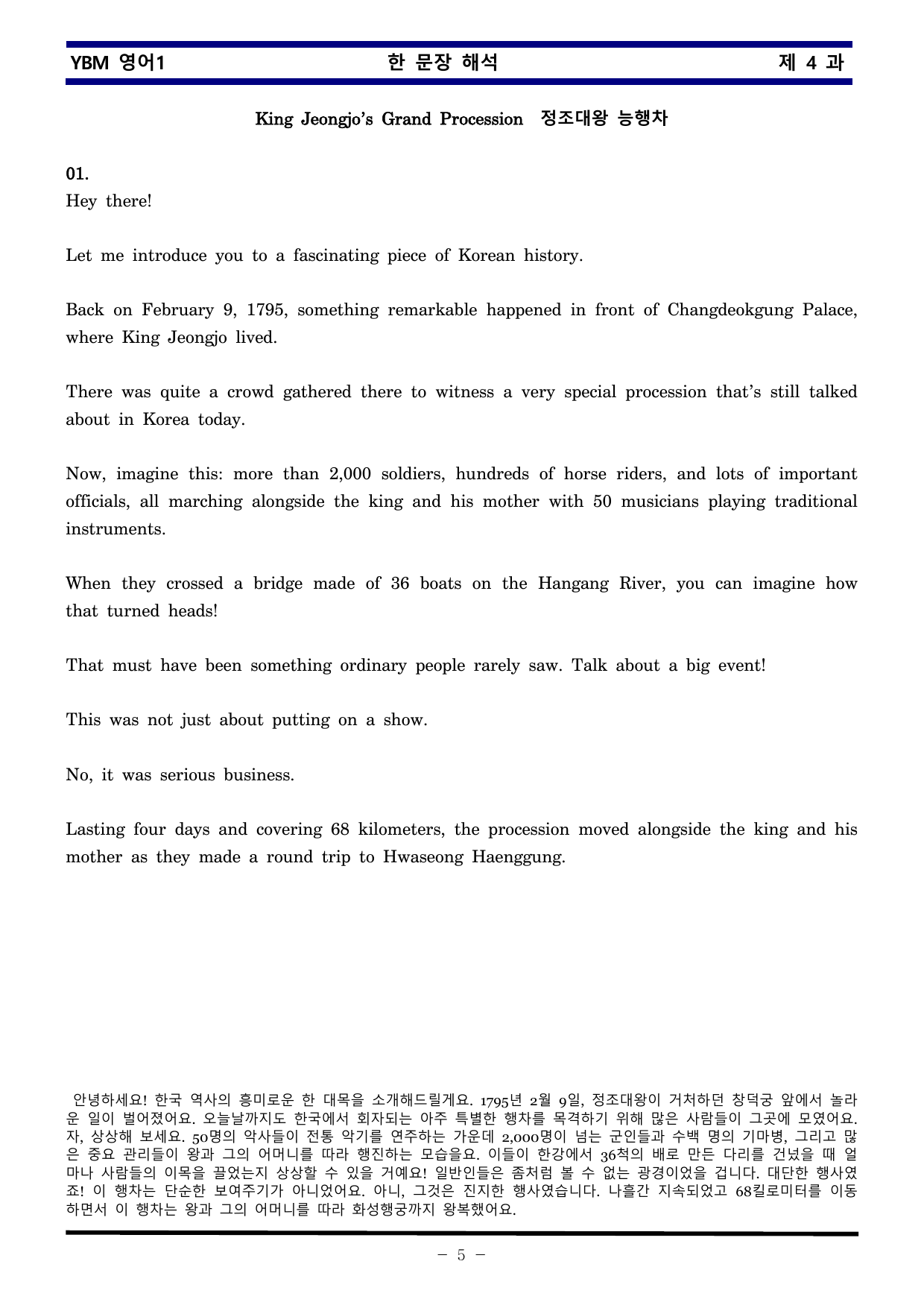 YBM 영어1 한 문장 해석 제 4 과

King Jeongjo's Grand Procession 정조대왕 능행차

01.
Hey there!

Let me introduce you to a fascinating piece of Korean history.

Back on February 9, 1795, something remarkable happened in front of Changdeokgung Palace, where King Jeongjo lived.

There was quite a crowd gathered there to witness a very special procession that's still talked about in Korea today.

Now, imagine this: more than 2,000 soldiers, hundreds of horse riders, and lots of important officials, all marching alongside the king and his mother with 50 musicians playing traditional instruments.

When they crossed a bridge made of 36 boats on the Hangang River, you can imagine how that turned heads!

That must have been something ordinary people rarely saw. Talk about a big event!

This was not just about putting on a show.

No, it was serious business.

Lasting four days and covering 68 kilometers, the procession moved alongside the king and his mother as they made a round trip to Hwaseong Haenggung.

안녕하세요! 한국 역사의 흥미로운 한 대목을 소개해드릴게요. 1795년 2월 9일, 정조대왕이 거처하던 창덕궁 앞에서 놀라운 일이 벌어졌어요. 오늘날까지도 한국에서 회자되는 아주 특별한 행차를 목격하기 위해 많은 사람들이 그곳에 모였어요. 자, 상상해 보세요. 50명의 악사들이 전통 악기를 연주하는 가운데 2,000명이 넘는 군인들과 수백 명의 기마병, 그리고 많은 중요 관리들이 왕과 그의 어머니를 따라 행진하는 모습을요. 이들이 한강에서 36척의 배로 만든 다리를 건넜을 때 얼마나 사람들의 이목을 끌었는지 상상할 수 있을 거예요! 일반인들은 좀처럼 볼 수 없는 광경이었을 겁니다. 대단한 행사였죠! 이 행차는 단순한 보여주기가 아니었어요. 아니, 그것은 진지한 행사였습니다. 나흘간 지속되었고 68킬로미터를 이동하면서 이 행차는 왕과 그의 어머니를 따라 화성행궁까지 왕복했어요.

- 5 -